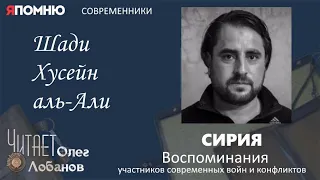 ЯПОМНЮ СОВРЕМЕННИКИ

Шади Хусейн аль-Али

ЧИТАЕТ Олег Лобанов

СИРИЯ
Воспоминания
участников современных войн и конфликтов